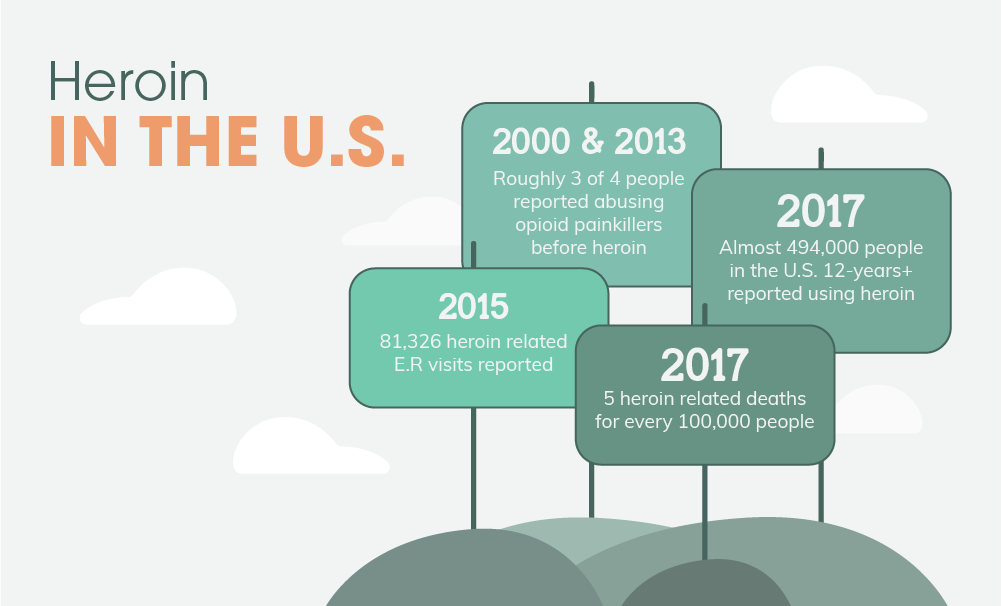 Heroin
IN THE U.S.

2000 & 2013
Roughly 3 of 4 people reported abusing opioid painkillers before heroin

2017
Almost 494,000 people in the U.S. 12-years+ reported using heroin

2015
81,326 heroin related E.R visits reported

2017
5 heroin related deaths for every 100,000 people